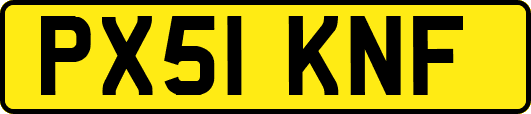 PX51 KNF